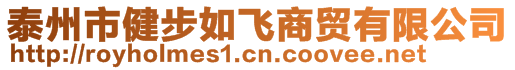 泰州市健步如飞商贸有限公司
http://royholmes1.cn.coovee.net